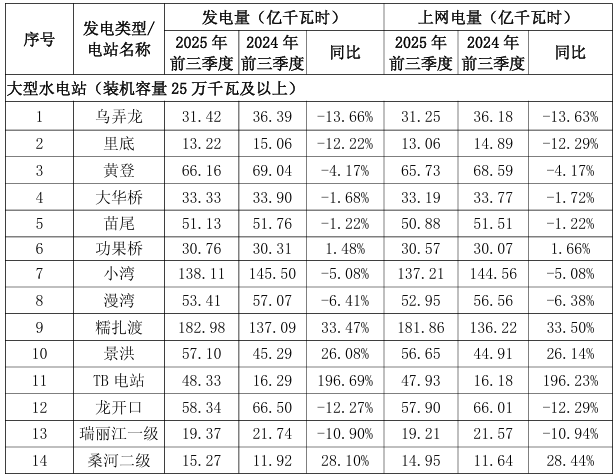 | 序号 | 发电类型/电站名称 | 发电量（亿千瓦时） |  |  | 上网电量（亿千瓦时） |  |  |
|---|---|---|---|---|---|---|---|
|  |  | 2025年前三季度 | 2024年前三季度 | 同比 | 2025年前三季度 | 2024年前三季度 | 同比 |
| 大型水电站（装机容量25万千瓦及以上） |  |  |  |  |  |  |  |
| 1 | 乌弄龙 | 31.42 | 36.39 | -13.66% | 31.25 | 36.18 | -13.63% |
| 2 | 里底 | 13.22 | 15.06 | -12.22% | 13.06 | 14.89 | -12.29% |
| 3 | 黄登 | 66.16 | 69.04 | -4.17% | 65.73 | 68.59 | -4.17% |
| 4 | 大华桥 | 33.33 | 33.90 | -1.68% | 33.19 | 33.77 | -1.72% |
| 5 | 苗尾 | 51.13 | 51.76 | -1.22% | 50.88 | 51.51 | -1.22% |
| 6 | 功果桥 | 30.76 | 30.31 | 1.48% | 30.57 | 30.07 | 1.66% |
| 7 | 小湾 | 138.11 | 145.50 | -5.08% | 137.21 | 144.56 | -5.08% |
| 8 | 漫湾 | 53.41 | 57.07 | -6.41% | 52.95 | 56.56 | -6.38% |
| 9 | 糯扎渡 | 182.98 | 137.09 | 33.47% | 181.86 | 136.22 | 33.50% |
| 10 | 景洪 | 57.10 | 45.29 | 26.08% | 56.65 | 44.91 | 26.14% |
| 11 | TB电站 | 48.33 | 16.29 | 196.69% | 47.93 | 16.18 | 196.23% |
| 12 | 龙开口 | 58.34 | 66.50 | -12.27% | 57.90 | 66.01 | -12.29% |
| 13 | 瑞丽江一级 | 19.37 | 21.74 | -10.90% | 19.21 | 21.57 | -10.94% |
| 14 | 桑河二级 | 15.27 | 11.92 | 28.10% | 14.95 | 11.64 | 28.44% |